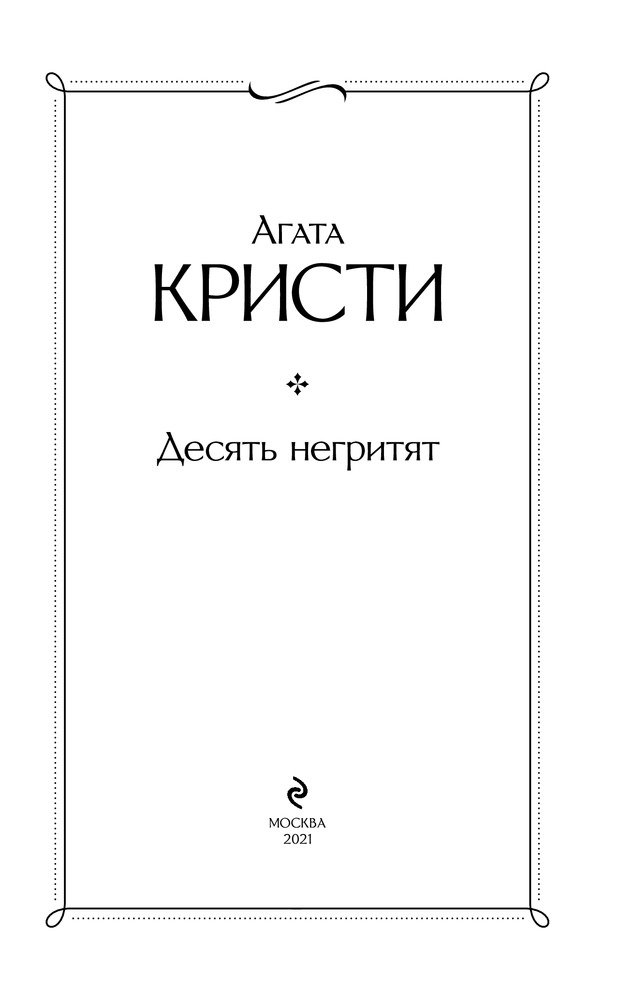 Агата
КРИСТИ

Десять негритят

МОСКВА
2021